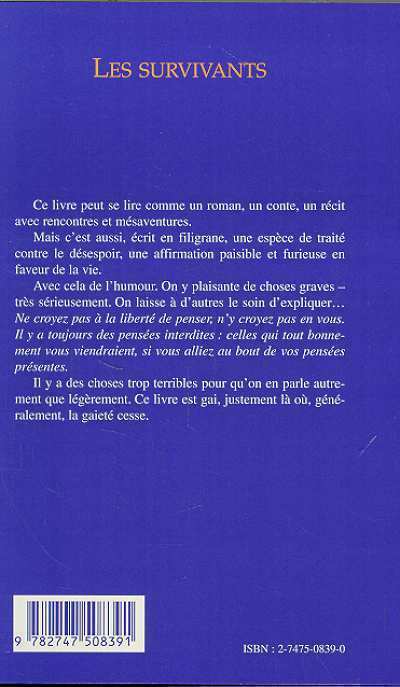 LES SURVIVANTS

Ce livre peut se lire comme un roman, un conte, un récit avec rencontres et mésaventures.

Mais c'est aussi, écrit en filigrane, une espèce de traité contre le désespoir, une affirmation paisible et furieuse en faveur de la vie.

Avec cela de l'humour. On y plaisante de choses graves – très sérieusement. On laisse à d'autres le soin d'expliquer… Ne croyez pas à la liberté de penser, n'y croyez pas en vous. Il y a toujours des pensées interdites : celles qui tout bonnement vous viendraient, si vous alliez au bout de vos pensées présentes.

Il y a des choses trop terribles pour qu'on en parle autrement que légèrement. Ce livre est gai, justement là où, généralement, la gaieté cesse.

9 782747 508391

ISBN : 2-7475-0839-0